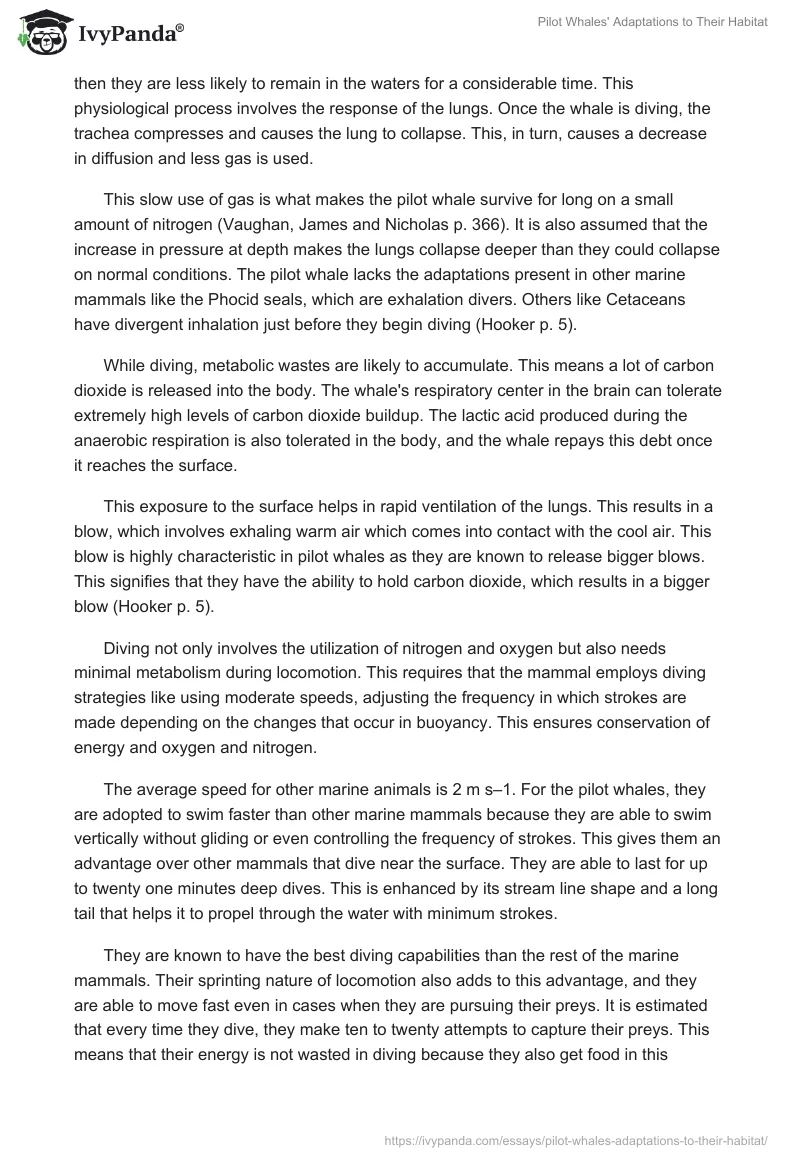 IvyPanda®

Pilot Whales' Adaptations to Their Habitat

then they are less likely to remain in the waters for a considerable time. This physiological process involves the response of the lungs. Once the whale is diving, the trachea compresses and causes the lung to collapse. This, in turn, causes a decrease in diffusion and less gas is used.

This slow use of gas is what makes the pilot whale survive for long on a small amount of nitrogen (Vaughan, James and Nicholas p. 366). It is also assumed that the increase in pressure at depth makes the lungs collapse deeper than they could collapse on normal conditions. The pilot whale lacks the adaptations present in other marine mammals like the Phocid seals, which are exhalation divers. Others like Cetaceans have divergent inhalation just before they begin diving (Hooker p. 5).

While diving, metabolic wastes are likely to accumulate. This means a lot of carbon dioxide is released into the body. The whale's respiratory center in the brain can tolerate extremely high levels of carbon dioxide buildup. The lactic acid produced during the anaerobic respiration is also tolerated in the body, and the whale repays this debt once it reaches the surface.

This exposure to the surface helps in rapid ventilation of the lungs. This results in a blow, which involves exhaling warm air which comes into contact with the cool air. This blow is highly characteristic in pilot whales as they are known to release bigger blows. This signifies that they have the ability to hold carbon dioxide, which results in a bigger blow (Hooker p. 5).

Diving not only involves the utilization of nitrogen and oxygen but also needs minimal metabolism during locomotion. This requires that the mammal employs diving strategies like using moderate speeds, adjusting the frequency in which strokes are made depending on the changes that occur in buoyancy. This ensures conservation of energy and oxygen and nitrogen.

The average speed for other marine animals is 2 m s–1. For the pilot whales, they are adopted to swim faster than other marine mammals because they are able to swim vertically without gliding or even controlling the frequency of strokes. This gives them an advantage over other mammals that dive near the surface. They are able to last for up to twenty one minutes deep dives. This is enhanced by its stream line shape and a long tail that helps it to propel through the water with minimum strokes.

They are known to have the best diving capabilities than the rest of the marine mammals. Their sprinting nature of locomotion also adds to this advantage, and they are able to move fast even in cases when they are pursuing their preys. It is estimated that every time they dive, they make ten to twenty attempts to capture their preys. This means that their energy is not wasted in diving because they also get food in this

https://ivypanda.com/essays/pilot-whales-adaptations-to-their-habitat/